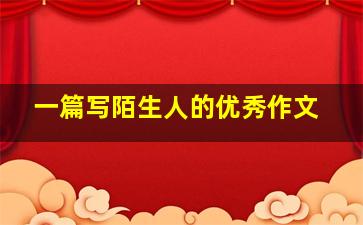 一篇写陌生人的优秀作文